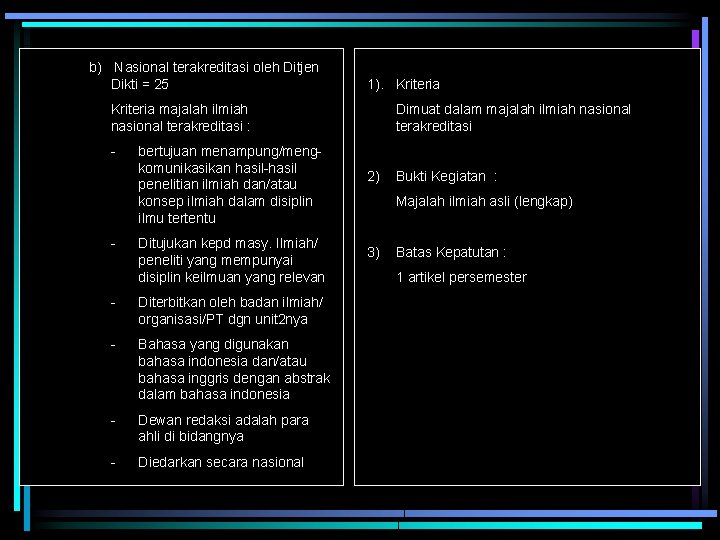 b) Nasional terakreditasi oleh Ditjen Dikti = 25

Kriteria majalah ilmiah nasional terakreditasi :

- bertujuan menampung/mengkomunikasikan hasil-hasil penelitian ilmiah dan/atau konsep ilmiah dalam disiplin ilmu tertentu

- Ditujukan kepd masy. Ilmiah/ peneliti yang mempunyai disiplin keilmuan yang relevan

- Diterbitkan oleh badan ilmiah/ organisasi/PT dgn unit2nya

- Bahasa yang digunakan bahasa indonesia dan/atau bahasa inggris dengan abstrak dalam bahasa indonesia

- Dewan redaksi adalah para ahli di bidangnya

- Diedarkan secara nasional

1). Kriteria

Dimuat dalam majalah ilmiah nasional terakreditasi

2) Bukti Kegiatan :

Majalah ilmiah asli (lengkap)

3) Batas Kepatutan :

1 artikel persemester